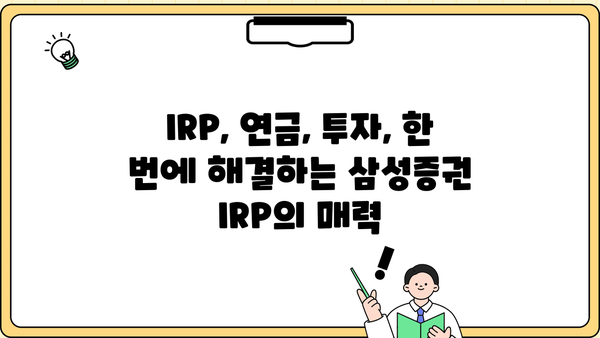 IRP, 연금, 투자, 한 번에 해결하는 삼성증권 IRP의 매력